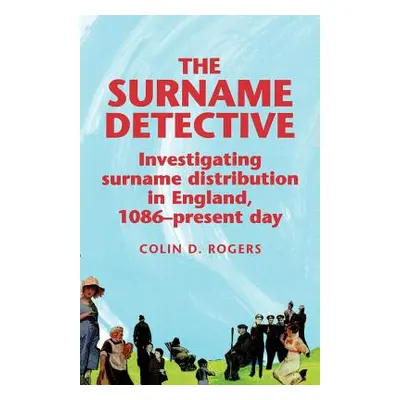 THE SURNAME DETECTIVE

Investigating surname distribution in England, 1086–present day

COLIN D. ROGERS